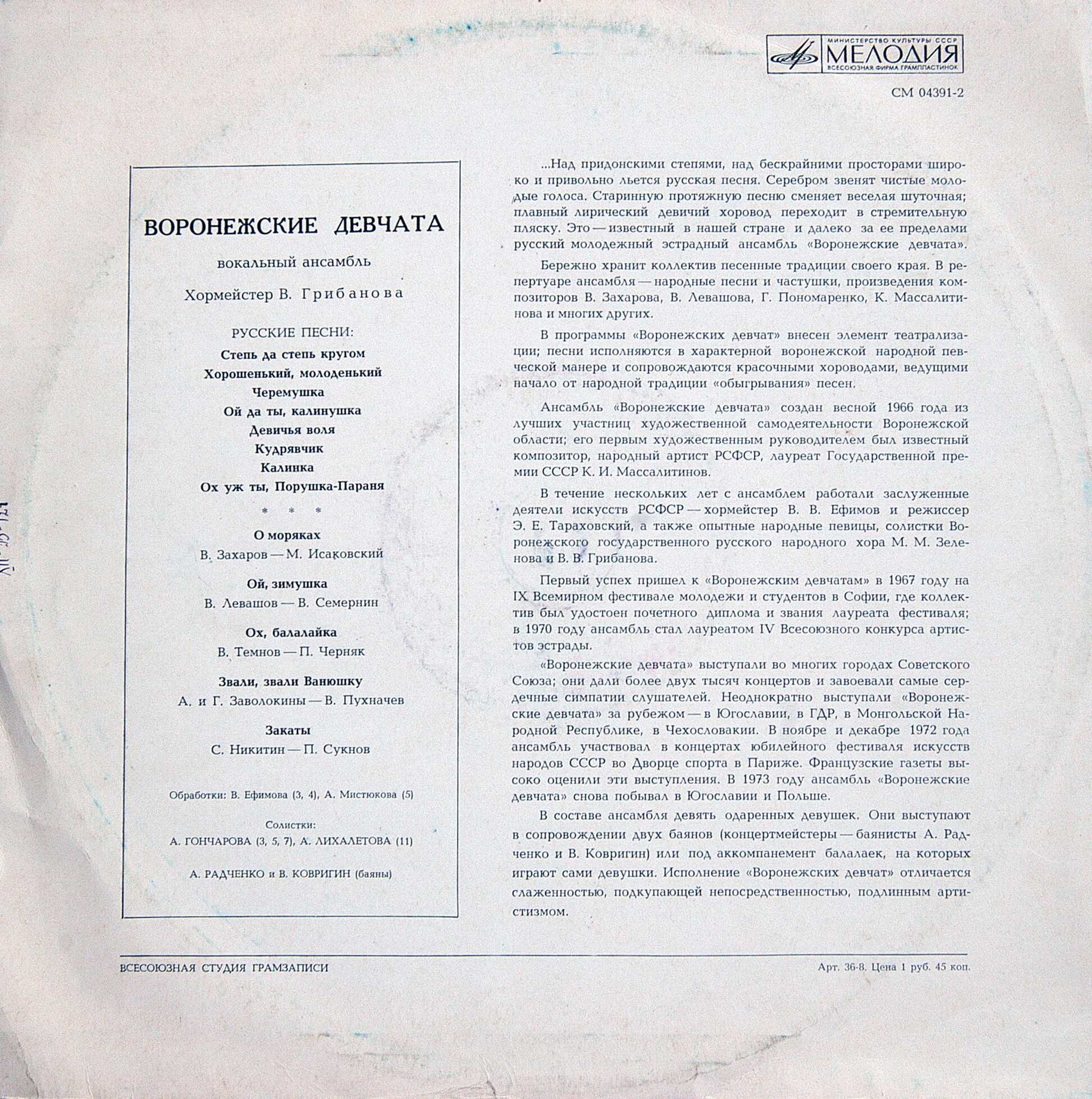 МИНИСТЕРСТВО КУЛЬТУРЫ СССР
МЕЛОДИЯ
ВСЕСОЮЗНАЯ ФИРМА ГРАМПЛАСТИНОК

СМ 04391-2

ВОРОНЕЖСКИЕ ДЕВЧАТА

вокальный ансамбль

Хормейстер В. Грибанова

РУССКИЕ ПЕСНИ:

Степь да степь кругом
Хорошенький, молоденький
Черемушка
Ой да ты, калинушка
Девичья воля
Кудрявчик
Калинка
Ох уж ты, Порушка-Параня

* * *

О моряках
В. Захаров — М. Исаковский

Ой, зимушка
В. Левашов — В. Семернин

Ох, балалайка
В. Темнов — П. Черняк

Звали, звали Ванюшку
А. и Г. Заволокины — В. Пухначев

Закаты
С. Никитин — П. Сукнов

Обработки: В. Ефимова (3, 4), А. Мистюкова (5)

Солистки:
А. ГОНЧАРОВА (3, 5, 7), А. ЛИХАЛЕТОВА (11)

А. РАДЧЕНКО и В. КОВРИГИН (баяны)

...Над придонскими степями, над бескрайними просторами широко и привольно льется русская песня. Серебром звенят чистые молодые голоса. Старинную протяжную песню сменяет веселая шуточная; плавный лирический девичий хоровод переходит в стремительную пляску. Это — известный в нашей стране и далеко за ее пределами русский молодежный эстрадный ансамбль «Воронежские девчата».

Бережно хранит коллектив песенные традиции своего края. В репертуаре ансамбля — народные песни и частушки, произведения композиторов В. Захарова, В. Левашова, Г. Пономаренко, К. Массалитинова и многих других.

В программы «Воронежских девчат» внесен элемент театрализации; песни исполняются в характерной воронежской народной певческой манере и сопровождаются красочными хороводами, ведущими начало от народной традиции «обыгрывания» песен.

Ансамбль «Воронежские девчата» создан весной 1966 года из лучших участниц художественной самодеятельности Воронежской области; его первым художественным руководителем был известный композитор, народный артист РСФСР, лауреат Государственной премии СССР К. И. Массалитинов.

В течение нескольких лет с ансамблем работали заслуженные деятели искусств РСФСР — хормейстер В. В. Ефимов и режиссер Э. Е. Тараховский, а также опытные народные певицы, солистки Воронежского государственного русского народного хора М. М. Зеленова и В. В. Грибанова.

Первый успех пришел к «Воронежским девчатам» в 1967 году на IX Всемирном фестивале молодежи и студентов в Софии, где коллектив был удостоен почетного диплома и звания лауреата фестиваля; в 1970 году ансамбль стал лауреатом IV Всесоюзного конкурса артистов эстрады.

«Воронежские девчата» выступали во многих городах Советского Союза; они дали более двух тысяч концертов и завоевали самые сердечные симпатии слушателей. Неоднократно выступали «Воронежские девчата» за рубежом — в Югославии, в ГДР, в Монгольской Народной Республике, в Чехословакии. В ноябре и декабре 1972 года ансамбль участвовал в концертах юбилейного фестиваля искусств народов СССР во Дворце спорта в Париже. Французские газеты высоко оценили эти выступления. В 1973 году ансамбль «Воронежские девчата» снова побывал в Югославии и Польше.

В составе ансамбля девять одаренных девушек. Они выступают в сопровождении двух баянов (концертмейстеры — баянисты А. Радченко и В. Ковригин) или под аккомпанемент балалаек, на которых играют сами девушки. Исполнение «Воронежских девчат» отличается слаженностью, подкупающей непосредственностью, подлинным артистизмом.

ВСЕСОЮЗНАЯ СТУДИЯ ГРАМЗАПИСИ

Арт. 36-8. Цена 1 руб. 45 коп.